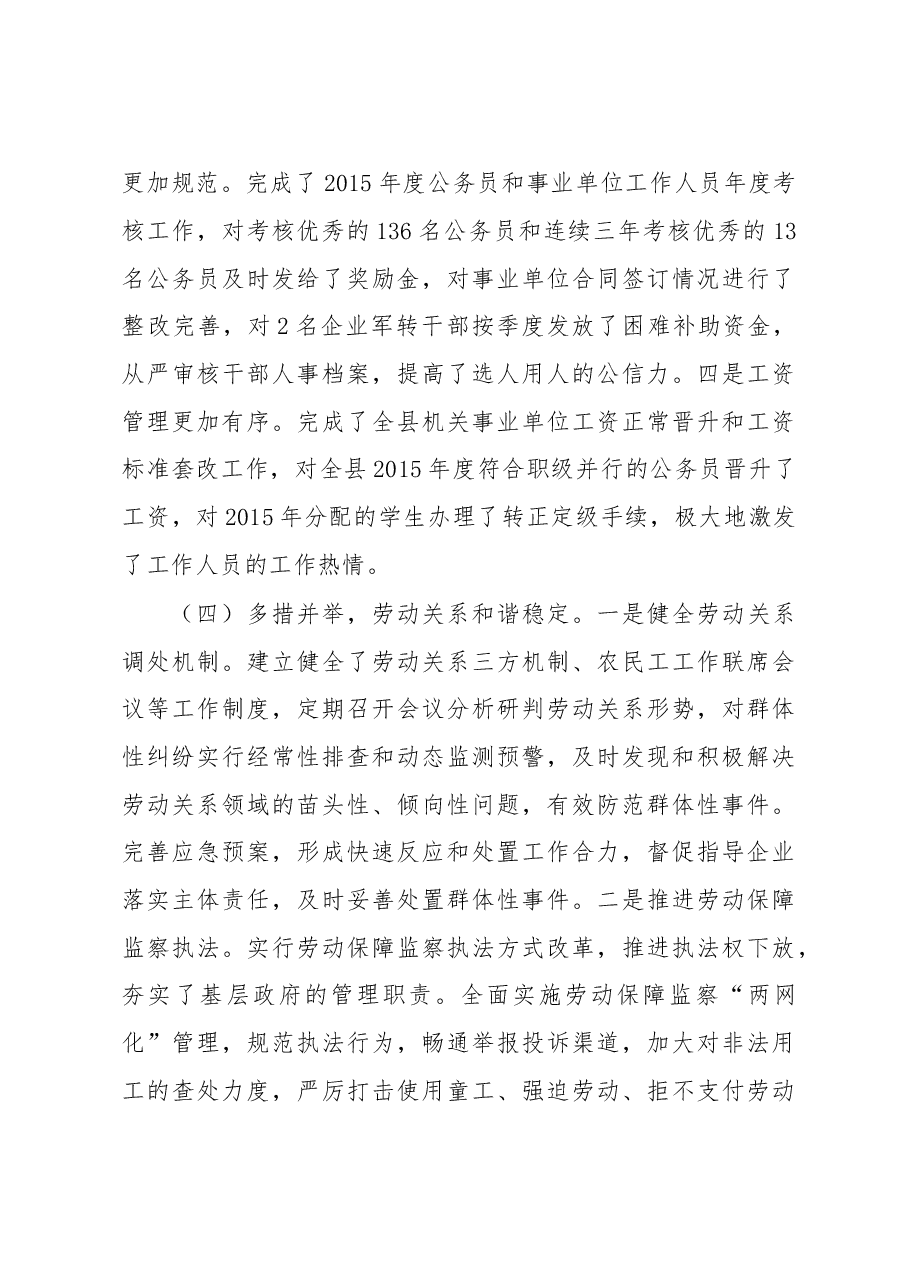 更加规范。完成了2015年度公务员和事业单位工作人员年度考核工作，对考核优秀的136名公务员和连续三年考核优秀的13名公务员及时发给了奖励金，对事业单位合同签订情况进行了整改完善，对2名企业军转干部按季度发放了困难补助资金，从严审核干部人事档案，提高了选人用人的公信力。四是工资管理更加有序。完成了全县机关事业单位工资正常晋升和工资标准套改工作，对全县2015年度符合职级并行的公务员晋升了工资，对2015年分配的学生办理了转正定级手续，极大地激发了工作人员的工作热情。

（四）多措并举，劳动关系和谐稳定。一是健全劳动关系调处机制。建立健全了劳动关系三方机制、农民工工作联席会议等工作制度，定期召开会议分析研判劳动关系形势，对群体性纠纷实行经常性排查和动态监测预警，及时发现和积极解决劳动关系领域的苗头性、倾向性问题，有效防范群体性事件。完善应急预案，形成快速反应和处置工作合力，督促指导企业落实主体责任，及时妥善处置群体性事件。二是推进劳动保障监察执法。实行劳动保障监察执法方式改革，推进执法权下放，夯实了基层政府的管理职责。全面实施劳动保障监察“两网化”管理，规范执法行为，畅通举报投诉渠道，加大对非法用工的查处力度，严厉打击使用童工、强迫劳动、拒不支付劳动